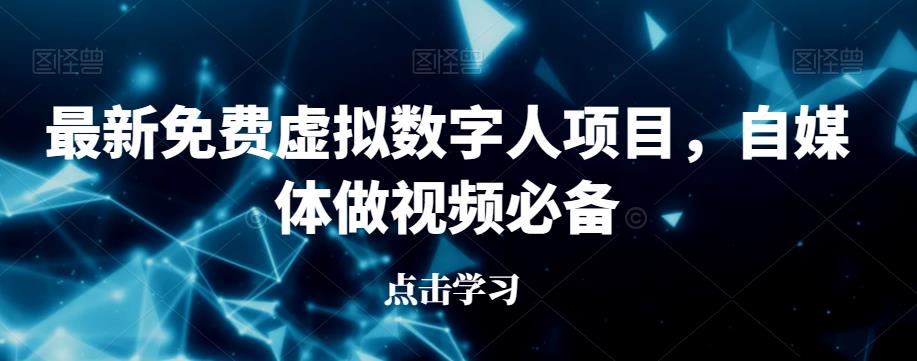 图怪兽 图怪兽 图怪兽

最新免费虚拟数字人项目，自媒体做视频必备

点击学习